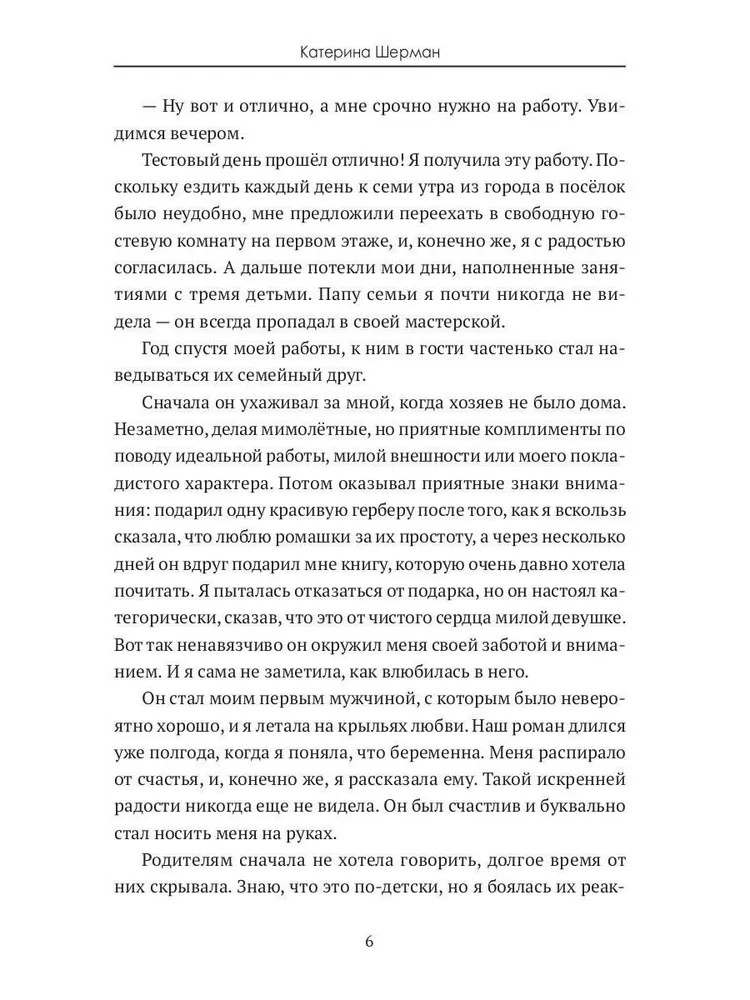 Катерина Шерман

— Ну вот и отлично, а мне срочно нужно на работу. Увидимся вечером.

Тестовый день прошёл отлично! Я получила эту работу. Поскольку ездить каждый день к семи утра из города в посёлок было неудобно, мне предложили переехать в свободную гостевую комнату на первом этаже, и, конечно же, я с радостью согласилась. А дальше потекли мои дни, наполненные занятиями с тремя детьми. Папу семьи я почти никогда не видела — он всегда пропадал в своей мастерской.

Год спустя моей работы, к ним в гости частенько стал наведываться их семейный друг.

Сначала он ухаживал за мной, когда хозяев не было дома. Незаметно, делая мимолётные, но приятные комплименты по поводу идеальной работы, милой внешности или моего покладистого характера. Потом оказывал приятные знаки внимания: подарил одну красивую герберу после того, как я вскользь сказала, что люблю ромашки за их простоту, а через несколько дней он вдруг подарил мне книгу, которую очень давно хотела почитать. Я пыталась отказаться от подарка, но он настоял категорически, сказав, что это от чистого сердца милой девушке. Вот так ненавязчиво он окружил меня своей заботой и вниманием. И я сама не заметила, как влюбилась в него.

Он стал моим первым мужчиной, с которым было невероятно хорошо, и я летала на крыльях любви. Наш роман длился уже полгода, когда я поняла, что беременна. Меня распирало от счастья, и, конечно же, я рассказала ему. Такой искренней радости никогда еще не видела. Он был счастлив и буквально стал носить меня на руках.

Родителям сначала не хотела говорить, долгое время от них скрывала. Знаю, что это по-детски, но я боялась их реак-

6